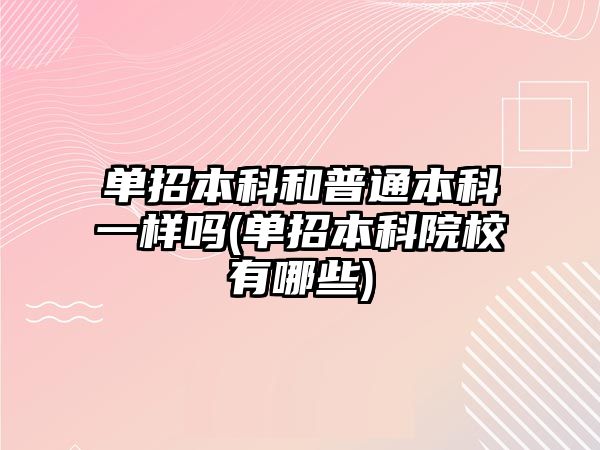 单招本科和普通本科一样吗(单招本科院校有哪些)